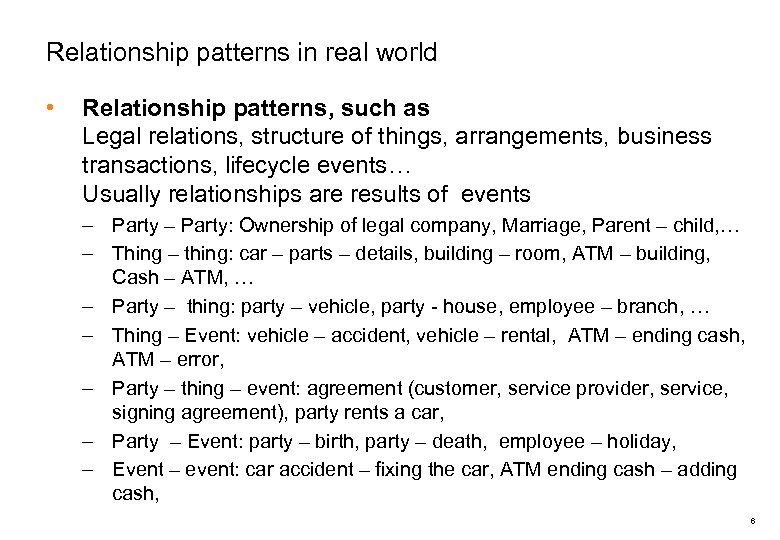 Relationship patterns in real world

• **Relationship patterns, such as**
Legal relations, structure of things, arrangements, business transactions, lifecycle events…
Usually relationships are results of events

– Party – Party: Ownership of legal company, Marriage, Parent – child,…
– Thing – thing: car – parts – details, building – room, ATM – building, Cash – ATM, …
– Party – thing: party – vehicle, party - house, employee – branch, …
– Thing – Event: vehicle – accident, vehicle – rental, ATM – ending cash, ATM – error,
– Party – thing – event: agreement (customer, service provider, service, signing agreement), party rents a car,
– Party – Event: party – birth, party – death, employee – holiday,
– Event – event: car accident – fixing the car, ATM ending cash – adding cash,

6